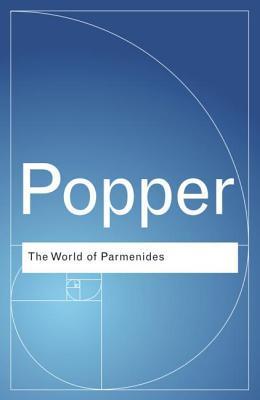 Popper

The World of Parmenides